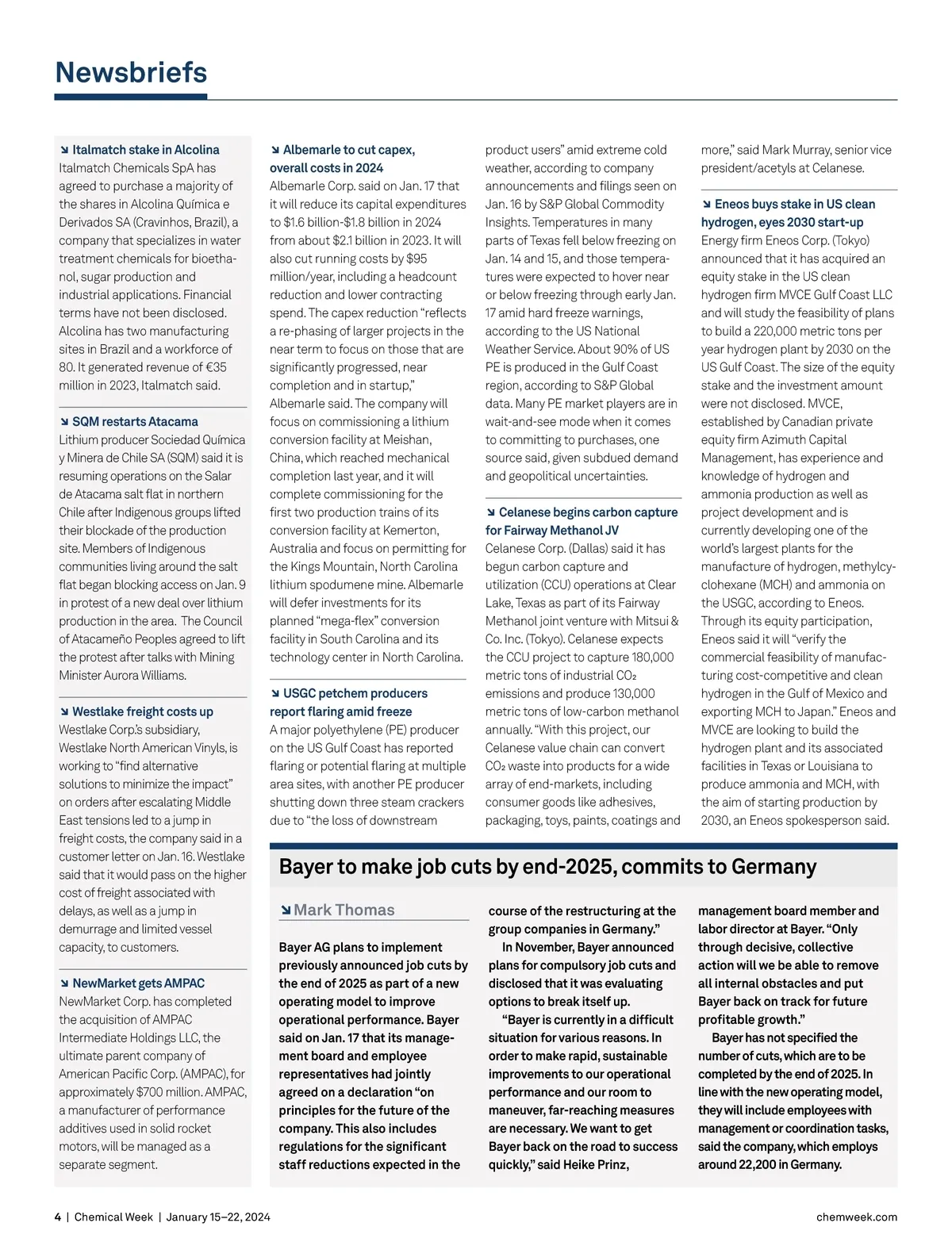 Newsbriefs

↘ Italmatch stake in Alcolina
Italmatch Chemicals SpA has agreed to purchase a majority of the shares in Alcolina Química e Derivados SA (Cravinhos, Brazil), a company that specializes in water treatment chemicals for bioethanol, sugar production and industrial applications. Financial terms have not been disclosed. Alcolina has two manufacturing sites in Brazil and a workforce of 80. It generated revenue of €35 million in 2023, Italmatch said.

↘ SQM restarts Atacama
Lithium producer Sociedad Química y Minera de Chile SA (SQM) said it is resuming operations on the Salar de Atacama salt flat in northern Chile after Indigenous groups lifted their blockade of the production site. Members of Indigenous communities living around the salt flat began blocking access on Jan. 9 in protest of a new deal over lithium production in the area. The Council of Atacameño Peoples agreed to lift the protest after talks with Mining Minister Aurora Williams.

↘ Westlake freight costs up
Westlake Corp.'s subsidiary, Westlake North American Vinyls, is working to "find alternative solutions to minimize the impact" on orders after escalating Middle East tensions led to a jump in freight costs, the company said in a customer letter on Jan. 16. Westlake said that it would pass on the higher cost of freight associated with delays, as well as a jump in demurrage and limited vessel capacity, to customers.

↘ NewMarket gets AMPAC
NewMarket Corp. has completed the acquisition of AMPAC Intermediate Holdings LLC, the ultimate parent company of American Pacific Corp. (AMPAC), for approximately $700 million. AMPAC, a manufacturer of performance additives used in solid rocket motors, will be managed as a separate segment.

↘ Albemarle to cut capex, overall costs in 2024
Albemarle Corp. said on Jan. 17 that it will reduce its capital expenditures to $1.6 billion-$1.8 billion in 2024 from about $2.1 billion in 2023. It will also cut running costs by $95 million/year, including a headcount reduction and lower contracting spend. The capex reduction "reflects a re-phasing of larger projects in the near term to focus on those that are significantly progressed, near completion and in startup," Albemarle said. The company will focus on commissioning a lithium conversion facility at Meishan, China, which reached mechanical completion last year, and it will complete commissioning for the first two production trains of its conversion facility at Kemerton, Australia and focus on permitting for the Kings Mountain, North Carolina lithium spodumene mine. Albemarle will defer investments for its planned "mega-flex" conversion facility in South Carolina and its technology center in North Carolina.

↘ USGC petchem producers report flaring amid freeze
A major polyethylene (PE) producer on the US Gulf Coast has reported flaring or potential flaring at multiple area sites, with another PE producer shutting down three steam crackers due to "the loss of downstream product users" amid extreme cold weather, according to company announcements and filings seen on Jan. 16 by S&P Global Commodity Insights. Temperatures in many parts of Texas fell below freezing on Jan. 14 and 15, and those temperatures were expected to hover near or below freezing through early Jan. 17 amid hard freeze warnings, according to the US National Weather Service. About 90% of US PE is produced in the Gulf Coast region, according to S&P Global data. Many PE market players are in wait-and-see mode when it comes to committing to purchases, one source said, given subdued demand and geopolitical uncertainties.

↘ Celanese begins carbon capture for Fairway Methanol JV
Celanese Corp. (Dallas) said it has begun carbon capture and utilization (CCU) operations at Clear Lake, Texas as part of its Fairway Methanol joint venture with Mitsui & Co. Inc. (Tokyo). Celanese expects the CCU project to capture 180,000 metric tons of industrial $CO_2$ emissions and produce 130,000 metric tons of low-carbon methanol annually. "With this project, our Celanese value chain can convert $CO_2$ waste into products for a wide array of end-markets, including consumer goods like adhesives, packaging, toys, paints, coatings and more," said Mark Murray, senior vice president/acetyls at Celanese.

↘ Eneos buys stake in US clean hydrogen, eyes 2030 start-up
Energy firm Eneos Corp. (Tokyo) announced that it has acquired an equity stake in the US clean hydrogen firm MVCE Gulf Coast LLC and will study the feasibility of plans to build a 220,000 metric tons per year hydrogen plant by 2030 on the US Gulf Coast. The size of the equity stake and the investment amount were not disclosed. MVCE, established by Canadian private equity firm Azimuth Capital Management, has experience and knowledge of hydrogen and ammonia production as well as project development and is currently developing one of the world's largest plants for the manufacture of hydrogen, methylcyclohexane (MCH) and ammonia on the USGC, according to Eneos. Through its equity participation, Eneos said it will "verify the commercial feasibility of manufacturing cost-competitive and clean hydrogen in the Gulf of Mexico and exporting MCH to Japan." Eneos and MVCE are looking to build the hydrogen plant and its associated facilities in Texas or Louisiana to produce ammonia and MCH, with the aim of starting production by 2030, an Eneos spokesperson said.

Bayer to make job cuts by end-2025, commits to Germany

↘ Mark Thomas

Bayer AG plans to implement previously announced job cuts by the end of 2025 as part of a new operating model to improve operational performance. Bayer said on Jan. 17 that its management board and employee representatives had jointly agreed on a declaration "on principles for the future of the company. This also includes regulations for the significant staff reductions expected in the course of the restructuring at the group companies in Germany."

In November, Bayer announced plans for compulsory job cuts and disclosed that it was evaluating options to break itself up.

"Bayer is currently in a difficult situation for various reasons. In order to make rapid, sustainable improvements to our operational performance and our room to maneuver, far-reaching measures are necessary. We want to get Bayer back on the road to success quickly," said Heike Prinz, management board member and labor director at Bayer. "Only through decisive, collective action will we be able to remove all internal obstacles and put Bayer back on track for future profitable growth."

Bayer has not specified the number of cuts, which are to be completed by the end of 2025. In line with the new operating model, they will include employees with management or coordination tasks, said the company, which employs around 22,200 in Germany.

4 | Chemical Week | January 15–22, 2024 chemweek.com